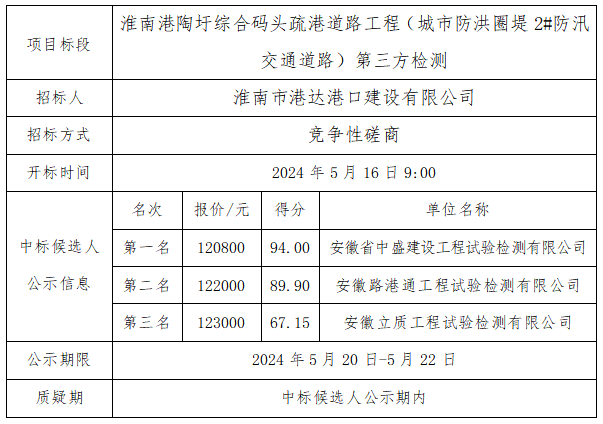 | 项目标段 | 淮南港陶圩综合码头疏港道路工程（城市防洪圈堤 2#防汛交通道路）第三方检测 | | | |
|---|---|---|---|---|
| 招标人 | 淮南市港达港口建设有限公司 | | | |
| 招标方式 | 竞争性磋商 | | | |
| 开标时间 | 2024 年 5 月 16 日 9:00 | | | |
| 中标候选人公示信息 | 名次 | 报价/元 | 得分 | 单位名称 |
| | 第一名 | 120800 | 94.00 | 安徽省中盛建设工程试验检测有限公司 |
| | 第二名 | 122000 | 89.90 | 安徽路港通工程试验检测有限公司 |
| | 第三名 | 123000 | 67.15 | 安徽立质工程试验检测有限公司 |
| 公示期限 | 2024 年 5 月 20 日-5 月 22 日 | | | |
| 质疑期 | 中标候选人公示期内 | | | |